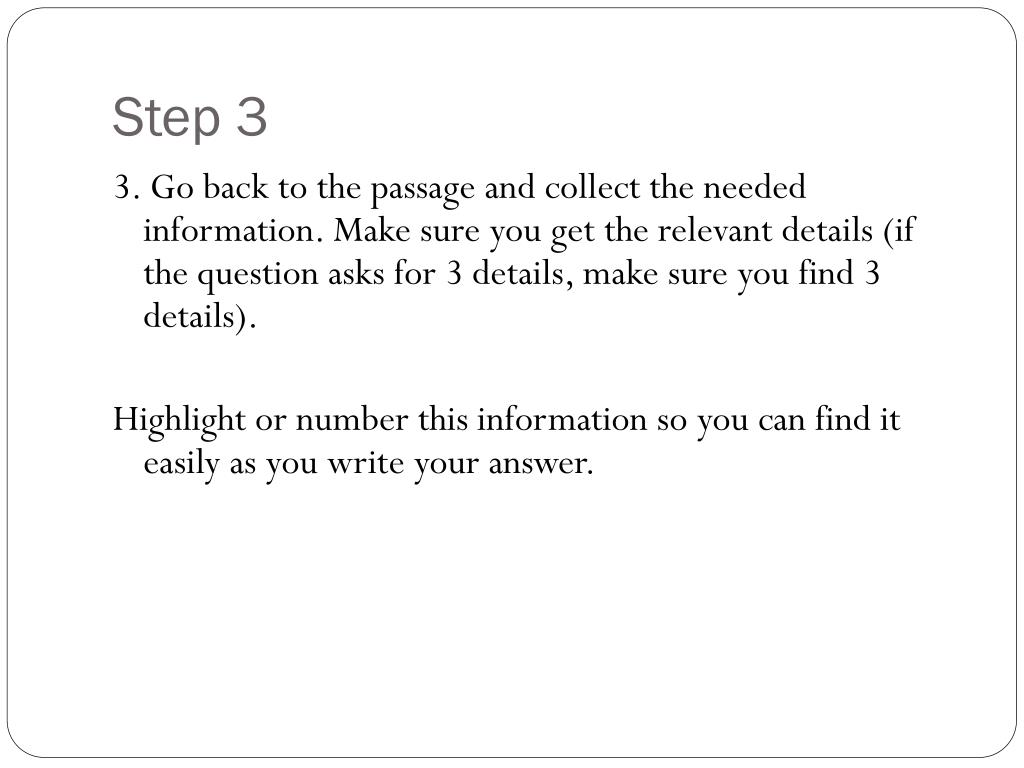 Step 3

3. Go back to the passage and collect the needed information. Make sure you get the relevant details (if the question asks for 3 details, make sure you find 3 details).

Highlight or number this information so you can find it easily as you write your answer.